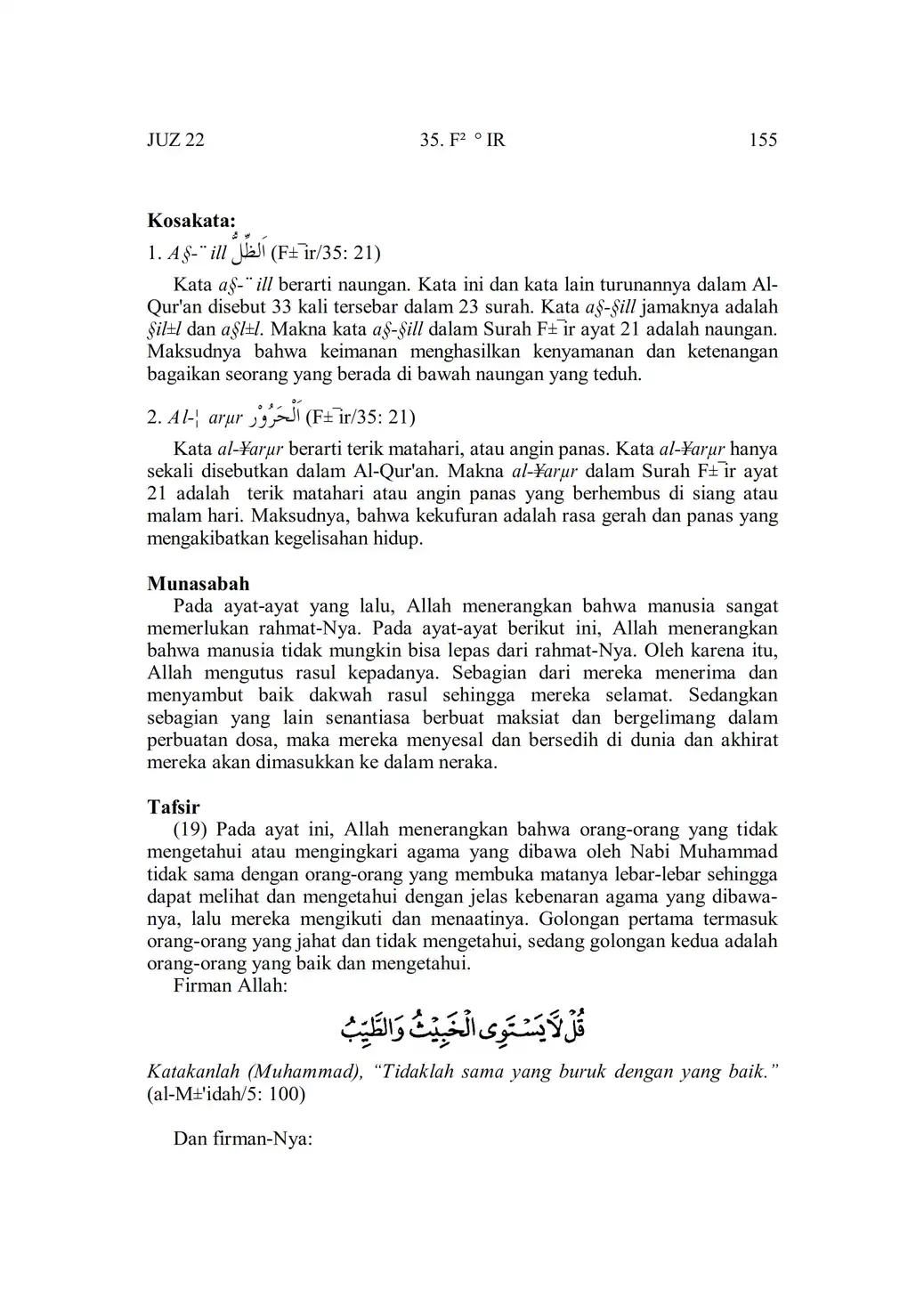 JUZ 22 35. F² ° IR 155

**Kosakata:**
1. *A§-¨ ill* اَلظِّلُّ (F±¯ir/35: 21)

Kata *a§-¨ ill* berarti naungan. Kata ini dan kata lain turunannya dalam Al-Qur'an disebut 33 kali tersebar dalam 23 surah. Kata *a§-§ill* jamaknya adalah *§il±l* dan *a§l±l*. Makna kata *a§-§ill* dalam Surah F±¯ir ayat 21 adalah naungan. Maksudnya bahwa keimanan menghasilkan kenyamanan dan ketenangan bagaikan seorang yang berada di bawah naungan yang teduh.

2. *Al-¦ arµr* اَلْحَرُوْرُ (F±¯ir/35: 21)

Kata *al-¥arµr* berarti terik matahari, atau angin panas. Kata *al-¥arµr* hanya sekali disebutkan dalam Al-Qur'an. Makna *al-¥arµr* dalam Surah F±¯ir ayat 21 adalah terik matahari atau angin panas yang berhembus di siang atau malam hari. Maksudnya, bahwa kekufuran adalah rasa gerah dan panas yang mengakibatkan kegelisahan hidup.

**Munasabah**
Pada ayat-ayat yang lalu, Allah menerangkan bahwa manusia sangat memerlukan rahmat-Nya. Pada ayat-ayat berikut ini, Allah menerangkan bahwa manusia tidak mungkin bisa lepas dari rahmat-Nya. Oleh karena itu, Allah mengutus rasul kepadanya. Sebagian dari mereka menerima dan menyambut baik dakwah rasul sehingga mereka selamat. Sedangkan sebagian yang lain senantiasa berbuat maksiat dan bergelimang dalam perbuatan dosa, maka mereka menyesal dan bersedih di dunia dan akhirat mereka akan dimasukkan ke dalam neraka.

**Tafsir**
(19) Pada ayat ini, Allah menerangkan bahwa orang-orang yang tidak mengetahui atau mengingkari agama yang dibawa oleh Nabi Muhammad tidak sama dengan orang-orang yang membuka matanya lebar-lebar sehingga dapat melihat dan mengetahui dengan jelas kebenaran agama yang dibawanya, lalu mereka mengikuti dan menaatinya. Golongan pertama termasuk orang-orang yang jahat dan tidak mengetahui, sedang golongan kedua adalah orang-orang yang baik dan mengetahui.
Firman Allah:

قُلْ لَّا يَسْتَوِى الْخَبِيْثُ وَالطَّيِّبُ

*Katakanlah (Muhammad), "Tidaklah sama yang buruk dengan yang baik."* (al-M±'idah/5: 100)

Dan firman-Nya: